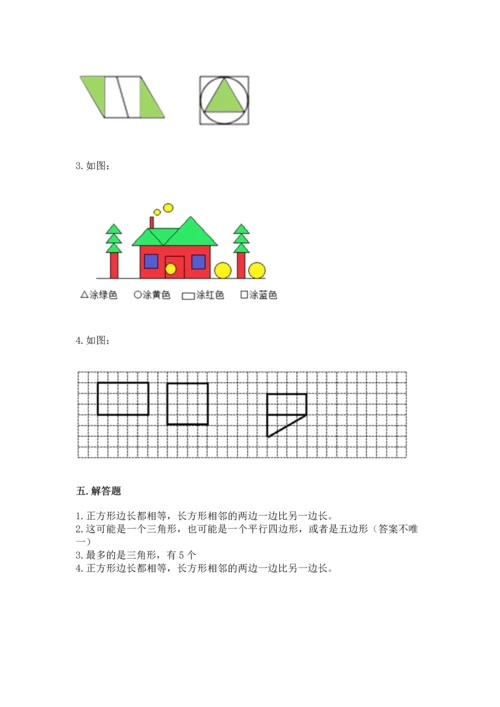 3. 如图：

△涂绿色 ○涂黄色 ▭涂红色 □涂蓝色

4. 如图：

五. 解答题

1. 正方形边长都相等，长方形相邻的两边一边比另一边长。
2. 这可能是一个三角形，也可能是一个平行四边形，或者是五边形（答案不唯一）
3. 最多的是三角形，有 5 个
4. 正方形边长都相等，长方形相邻的两边一边比另一边长。